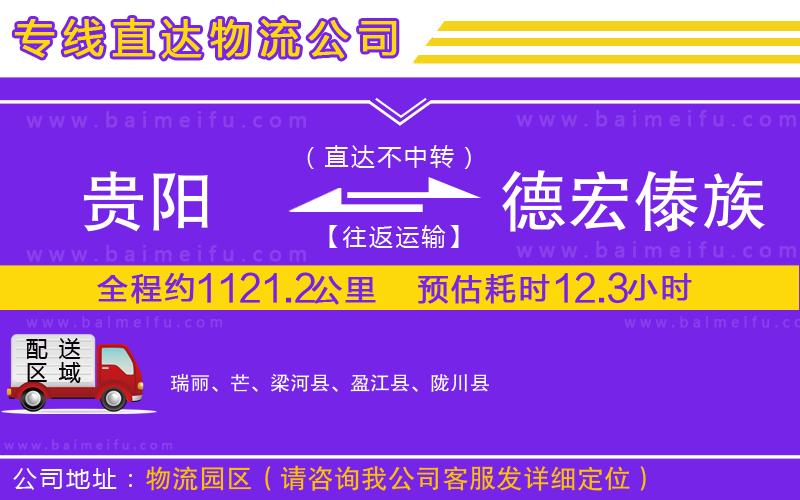 专线直达物流公司

www.baimeifu.com www.baimeifu.com

（直达不中转）

贵阳 德宏傣族

【往返运输】

www.baimeifu.com www.baimeifu.com

全程约1121.2公里 预估耗时12.3小时

www.baimeifu.com www.baimeifu.com

配送区域

瑞丽、芒、梁河县、盈江县、陇川县

www.baimeifu.com

公司地址：物流园区（请咨询我公司客服发详细定位）